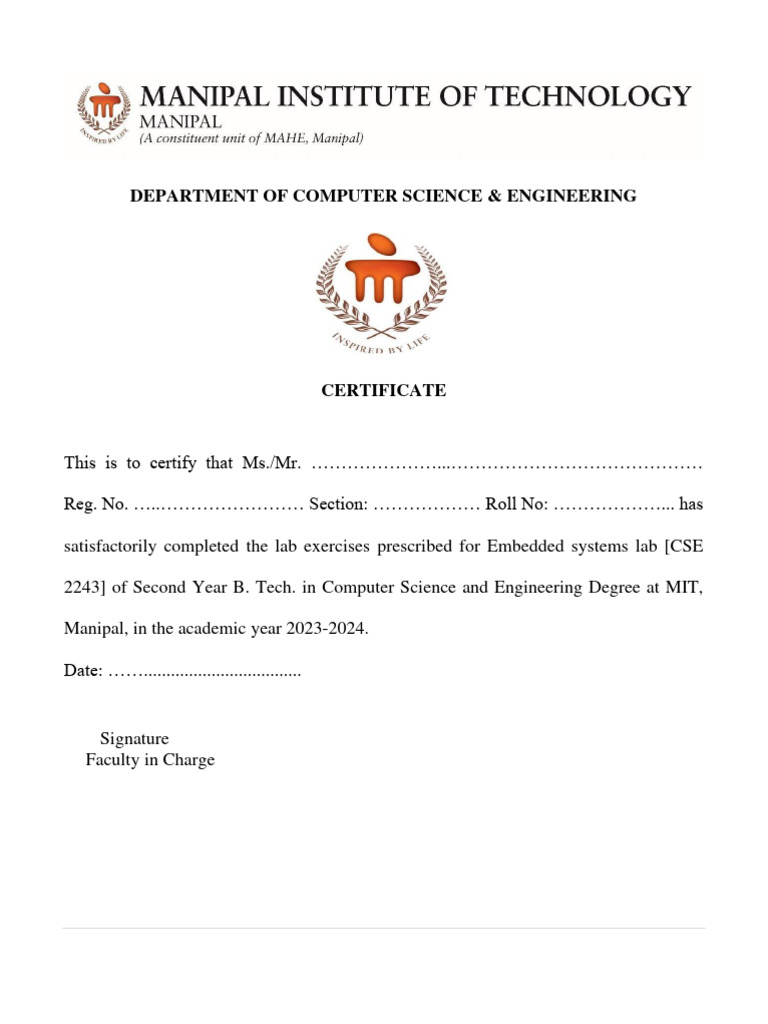 INSPIRED BY LIFE

MANIPAL INSTITUTE OF TECHNOLOGY
MANIPAL
(A constituent unit of MAHE, Manipal)

DEPARTMENT OF COMPUTER SCIENCE & ENGINEERING

INSPIRED BY LIFE

CERTIFICATE

This is to certify that Ms./Mr. …………………...……………………………………

Reg. No. …..…………………… Section: ……………… Roll No: ………………... has satisfactorily completed the lab exercises prescribed for Embedded systems lab [CSE 2243] of Second Year B. Tech. in Computer Science and Engineering Degree at MIT, Manipal, in the academic year 2023-2024.

Date: ……...................................

Signature
Faculty in Charge